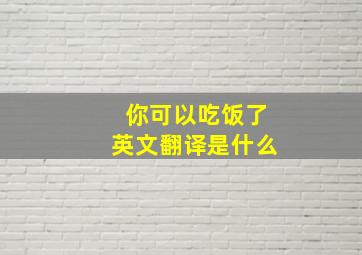 你可以吃饭了
英文翻译是什么